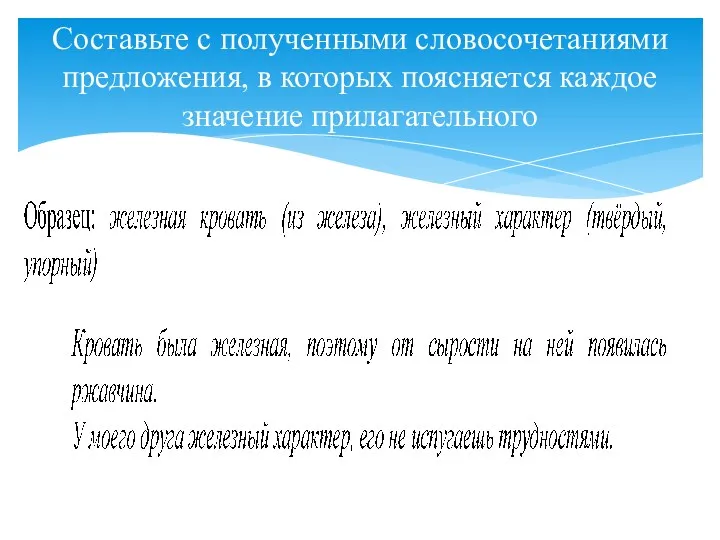 Составьте с полученными словосочетаниями предложения, в которых поясняется каждое значение прилагательного

Образец: железная кровать (из железа), железный характер (твёрдый, упорный)

Кровать была железная, поэтому от сырости на ней появилась ржавчина.
У моего друга железный характер, его не испугаешь трудностями.